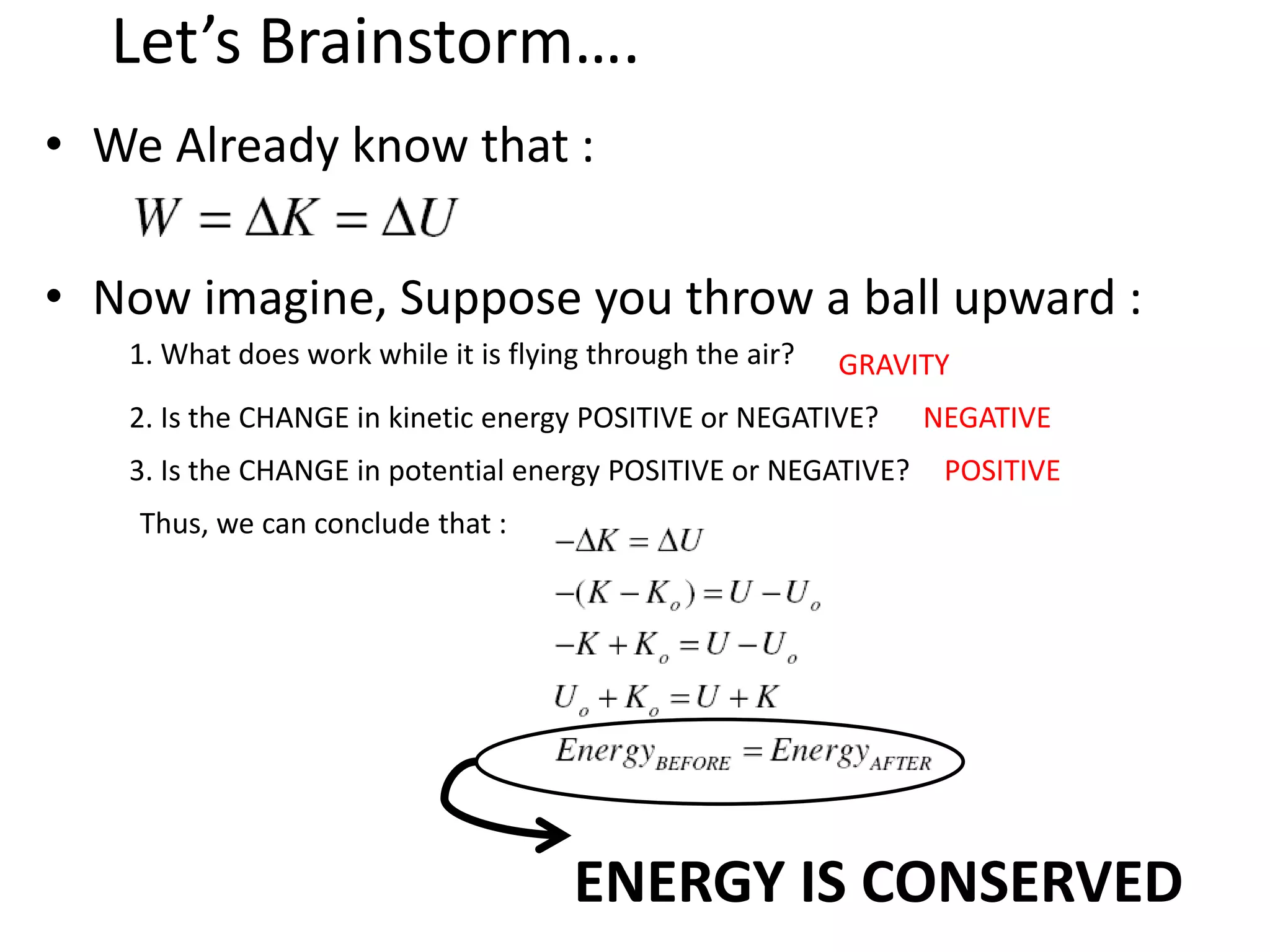 Let's Brainstorm....

• We Already know that :

$W = \Delta K = \Delta U$

• Now imagine, Suppose you throw a ball upward :

1. What does work while it is flying through the air? GRAVITY

2. Is the CHANGE in kinetic energy POSITIVE or NEGATIVE? NEGATIVE

3. Is the CHANGE in potential energy POSITIVE or NEGATIVE? POSITIVE

Thus, we can conclude that :

$-\Delta K = \Delta U$

$-(K - K_o) = U - U_o$

$-K + K_o = U - U_o$

$U_o + K_o = U + K$

$Energy_{BEFORE} = Energy_{AFTER}$

ENERGY IS CONSERVED